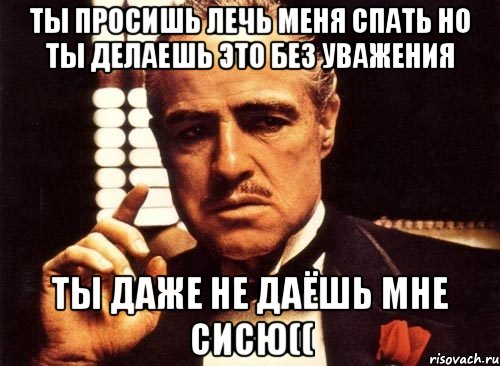 ТЫ ПРОСИШЬ ЛЕЧЬ МЕНЯ СПАТЬ НО ТЫ ДЕЛАЕШЬ ЭТО БЕЗ УВАЖЕНИЯ

ТЫ ДАЖЕ НЕ ДАЁШЬ МНЕ СИСЮ((

risovach.ru